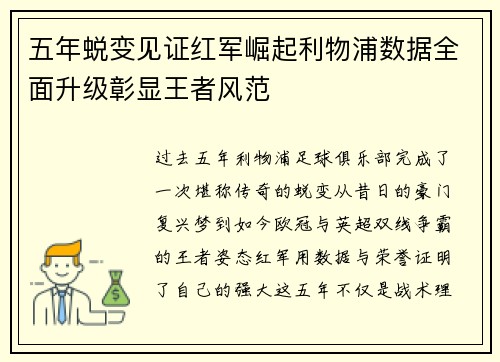 五年蜕变见证红军崛起利物浦数据全面升级彰显王者风范

过去五年利物浦足球俱乐部完成了一次堪称传奇的蜕变从昔日的豪门复兴梦到如今欧冠与英超双线争霸的王者姿态红军用数据与荣誉证明了自己的强大这五年不仅是战术理

$